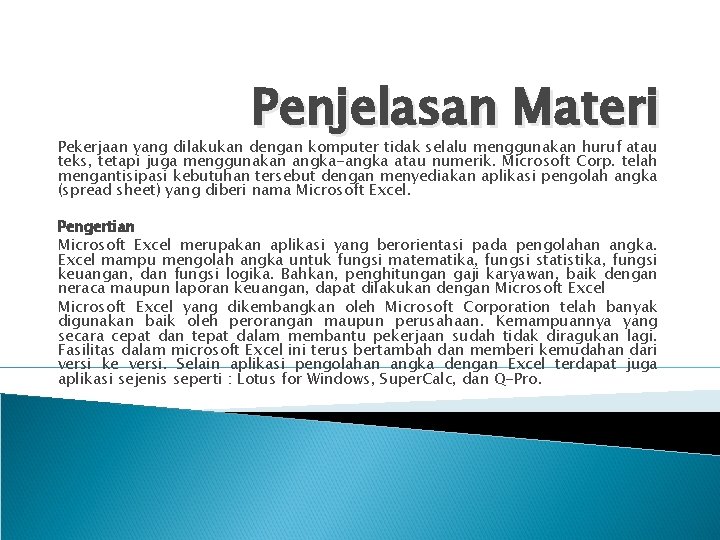 Penjelasan Materi

Pekerjaan yang dilakukan dengan komputer tidak selalu menggunakan huruf atau teks, tetapi juga menggunakan angka-angka atau numerik. Microsoft Corp. telah mengantisipasi kebutuhan tersebut dengan menyediakan aplikasi pengolah angka (spread sheet) yang diberi nama Microsoft Excel.

Pengertian

Microsoft Excel merupakan aplikasi yang berorientasi pada pengolahan angka. Excel mampu mengolah angka untuk fungsi matematika, fungsi statistika, fungsi keuangan, dan fungsi logika. Bahkan, penghitungan gaji karyawan, baik dengan neraca maupun laporan keuangan, dapat dilakukan dengan Microsoft Excel

Microsoft Excel yang dikembangkan oleh Microsoft Corporation telah banyak digunakan baik oleh perorangan maupun perusahaan. Kemampuannya yang secara cepat dan tepat dalam membantu pekerjaan sudah tidak diragukan lagi. Fasilitas dalam microsoft Excel ini terus bertambah dan memberi kemudahan dari versi ke versi. Selain aplikasi pengolahan angka dengan Excel terdapat juga aplikasi sejenis seperti : Lotus for Windows, SuperCalc, dan Q-Pro.